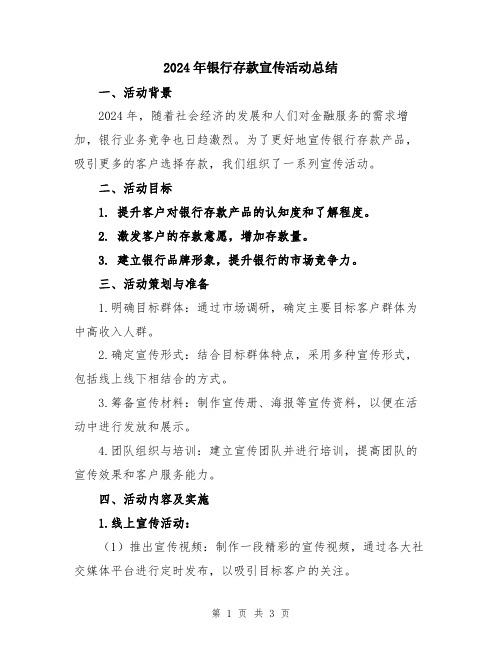 2024年银行存款宣传活动总结

一、活动背景

2024年，随着社会经济的发展和人们对金融服务的需求增加，银行业务竞争也日趋激烈。为了更好地宣传银行存款产品，吸引更多的客户选择存款，我们组织了一系列宣传活动。

二、活动目标

1. 提升客户对银行存款产品的认知度和了解程度。

2. 激发客户的存款意愿，增加存款量。

3. 建立银行品牌形象，提升银行的市场竞争力。

三、活动策划与准备

1.明确目标群体：通过市场调研，确定主要目标客户群体为中高收入人群。

2.确定宣传形式：结合目标群体特点，采用多种宣传形式，包括线上线下相结合的方式。

3.筹备宣传材料：制作宣传册、海报等宣传资料，以便在活动中进行发放和展示。

4.团队组织与培训：建立宣传团队并进行培训，提高团队的宣传效果和客户服务能力。

四、活动内容及实施

1.线上宣传活动：

（1）推出宣传视频：制作一段精彩的宣传视频，通过各大社交媒体平台进行定时发布，以吸引目标客户的关注。

第 1 页 共 3 页